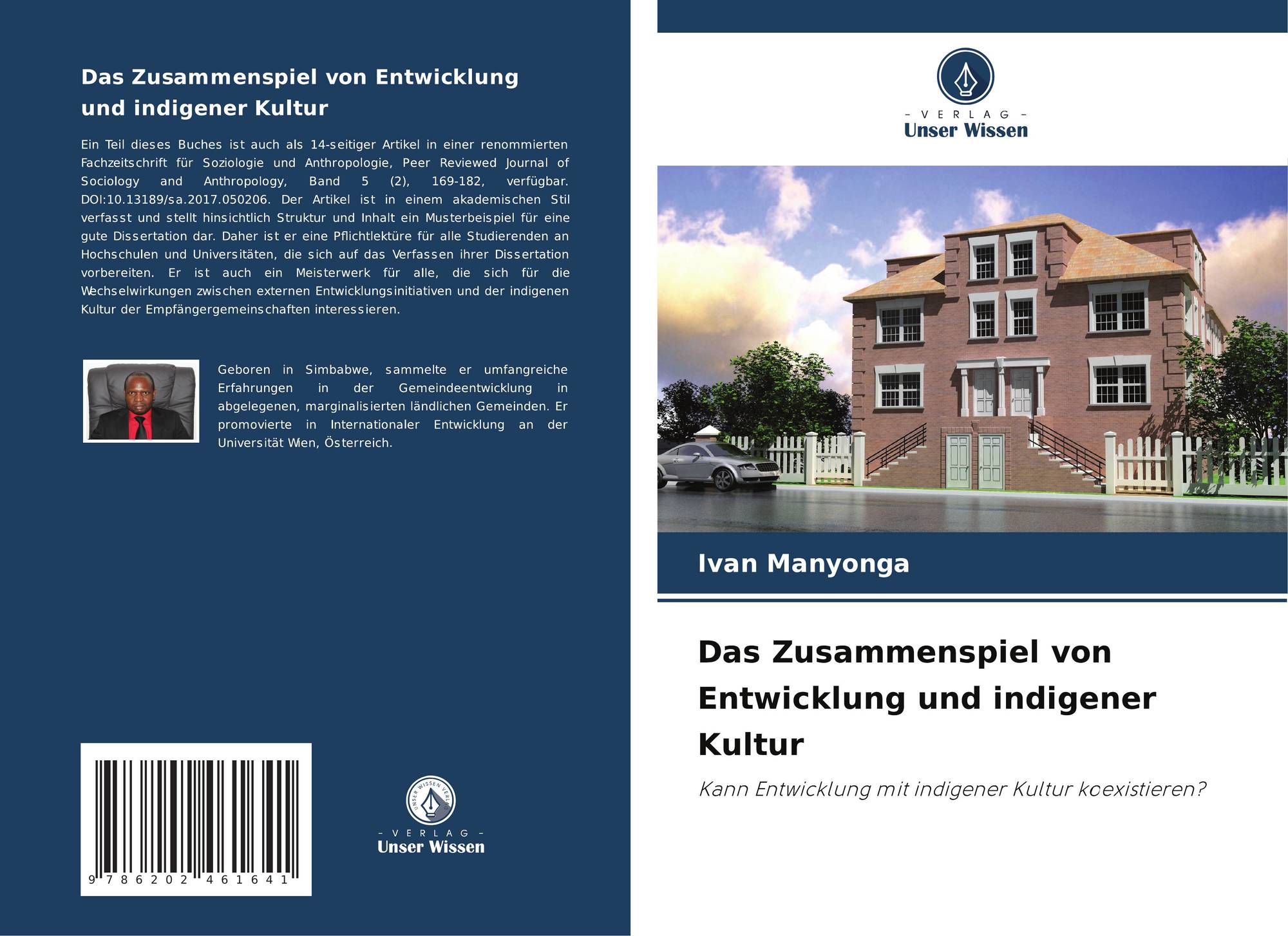 Das Zusammenspiel von Entwicklung und indigener Kultur

Ein Teil dieses Buches ist auch als 14-seitiger Artikel in einer renommierten Fachzeitschrift für Soziologie und Anthropologie, Peer Reviewed Journal of Sociology and Anthropology, Band 5 (2), 169-182, verfügbar. DOI:10.13189/sa.2017.050206. Der Artikel ist in einem akademischen Stil verfasst und stellt hinsichtlich Struktur und Inhalt ein Musterbeispiel für eine gute Dissertation dar. Daher ist er eine Pflichtlektüre für alle Studierenden an Hochschulen und Universitäten, die sich auf das Verfassen ihrer Dissertation vorbereiten. Er ist auch ein Meisterwerk für alle, die sich für die Wechselwirkungen zwischen externen Entwicklungsinitiativen und der indigenen Kultur der Empfängergemeinschaften interessieren.

Geboren in Simbabwe, sammelte er umfangreiche Erfahrungen in der Gemeindeentwicklung in abgelegenen, marginalisierten ländlichen Gemeinden. Er promovierte in Internationaler Entwicklung an der Universität Wien, Österreich.

9 786202 461641

- VERLAG -
Unser Wissen

- VERLAG -
Unser Wissen

Ivan Manyonga

Das Zusammenspiel von Entwicklung und indigener Kultur

Kann Entwicklung mit indigener Kultur koexistieren?